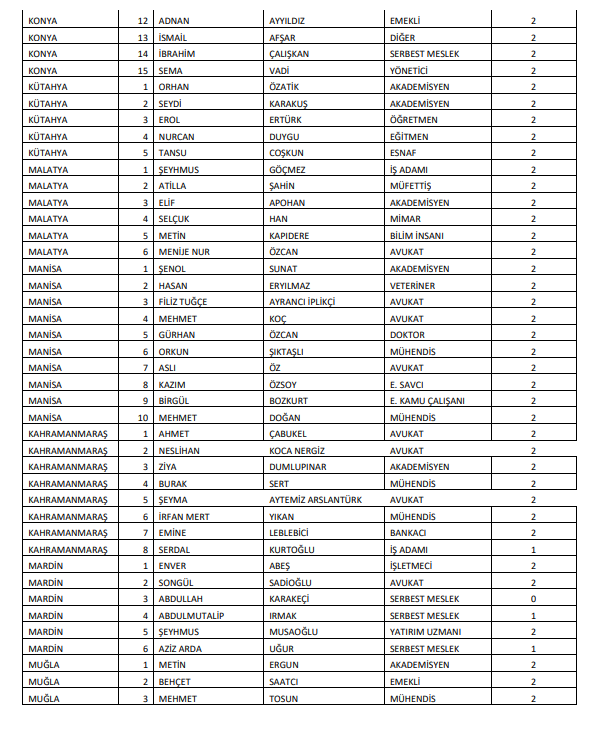 | KONYA | 12 | ADNAN | AYYILDIZ | EMEKLİ | 2 |
|---|---|---|---|---|---|
| KONYA | 13 | İSMAİL | AFŞAR | DİĞER | 2 |
| KONYA | 14 | İBRAHİM | ÇALIŞKAN | SERBEST MESLEK | 2 |
| KONYA | 15 | SEMA | VADİ | YÖNETİCİ | 2 |
| KÜTAHYA | 1 | ORHAN | ÖZATİK | AKADEMİSYEN | 2 |
| KÜTAHYA | 2 | SEYDİ | KARAKUŞ | AKADEMİSYEN | 2 |
| KÜTAHYA | 3 | EROL | ERTÜRK | ÖĞRETMEN | 2 |
| KÜTAHYA | 4 | NURCAN | DUYGU | EĞİTMEN | 2 |
| KÜTAHYA | 5 | TANSU | COŞKUN | ESNAF | 2 |
| MALATYA | 1 | ŞEYHMUS | GÖÇMEZ | İŞ ADAMI | 2 |
| MALATYA | 2 | ATİLLA | ŞAHİN | MÜFETTİŞ | 2 |
| MALATYA | 3 | ELİF | APOHAN | AKADEMİSYEN | 2 |
| MALATYA | 4 | SELÇUK | HAN | MİMAR | 2 |
| MALATYA | 5 | METİN | KAPIDERE | BİLİM İNSANI | 2 |
| MALATYA | 6 | MENİJE NUR | ÖZCAN | AVUKAT | 2 |
| MANİSA | 1 | ŞENOL | SUNAT | AKADEMİSYEN | 2 |
| MANİSA | 2 | HASAN | ERYILMAZ | VETERİNER | 2 |
| MANİSA | 3 | FİLİZ TUĞÇE | AYRANCI İPLİKÇİ | AVUKAT | 2 |
| MANİSA | 4 | MEHMET | KOÇ | AVUKAT | 2 |
| MANİSA | 5 | GÜRHAN | ÖZCAN | DOKTOR | 2 |
| MANİSA | 6 | ORKUN | ŞIKTAŞLI | MÜHENDİS | 2 |
| MANİSA | 7 | ASLI | ÖZ | AVUKAT | 2 |
| MANİSA | 8 | KAZIM | ÖZSOY | E. SAVCI | 2 |
| MANİSA | 9 | BİRGÜL | BOZKURT | E. KAMU ÇALIŞANI | 2 |
| MANİSA | 10 | MEHMET | DOĞAN | MÜHENDİS | 2 |
| KAHRAMANMARAŞ | 1 | AHMET | ÇABUKEL | AVUKAT | 2 |
| KAHRAMANMARAŞ | 2 | NESLİHAN | KOCA NERGİZ | AVUKAT | 2 |
| KAHRAMANMARAŞ | 3 | ZİYA | DUMLUPINAR | AKADEMİSYEN | 2 |
| KAHRAMANMARAŞ | 4 | BURAK | SERT | MÜHENDİS | 2 |
| KAHRAMANMARAŞ | 5 | ŞEYMA | AYTEMİZ ARSLANTÜRK | AVUKAT | 2 |
| KAHRAMANMARAŞ | 6 | İRFAN MERT | YIKAN | MÜHENDİS | 2 |
| KAHRAMANMARAŞ | 7 | EMİNE | LEBLEBİCİ | BANKACI | 2 |
| KAHRAMANMARAŞ | 8 | SERDAL | KURTOĞLU | İŞ ADAMI | 1 |
| MARDİN | 1 | ENVER | ABEŞ | İŞLETMECİ | 2 |
| MARDİN | 2 | SONGÜL | SADİOĞLU | AVUKAT | 2 |
| MARDİN | 3 | ABDULLAH | KARAKEÇİ | SERBEST MESLEK | 0 |
| MARDİN | 4 | ABDULMUTALİP | IRMAK | SERBEST MESLEK | 1 |
| MARDİN | 5 | ŞEYHMUS | MUSAOĞLU | YATIRIM UZMANI | 2 |
| MARDİN | 6 | AZİZ ARDA | UĞUR | SERBEST MESLEK | 1 |
| MUĞLA | 1 | METİN | ERGUN | AKADEMİSYEN | 2 |
| MUĞLA | 2 | BEHÇET | SAATCI | EMEKLİ | 2 |
| MUĞLA | 3 | MEHMET | TOSUN | MÜHENDİS | 2 |